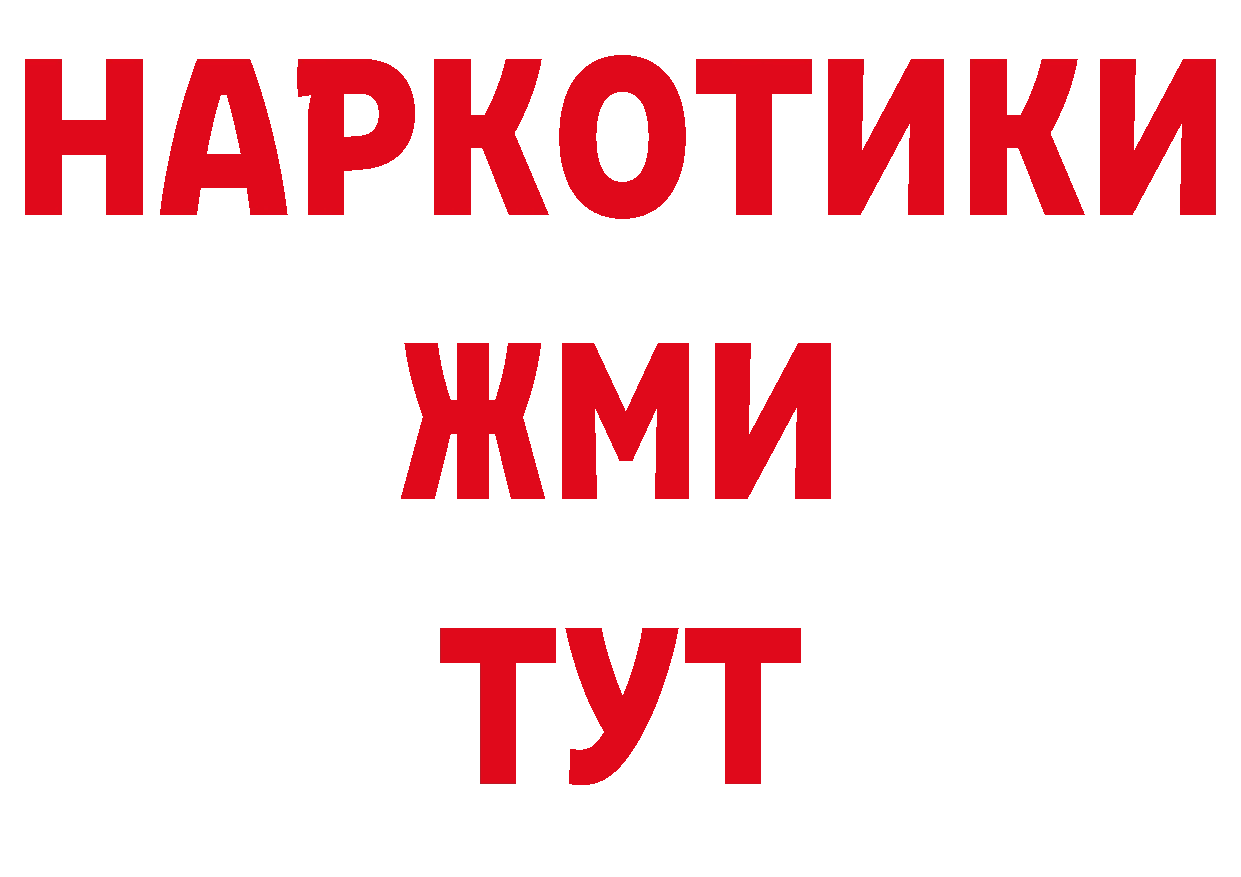 НАРКОТИКИ
ЖМИ
ТУТ